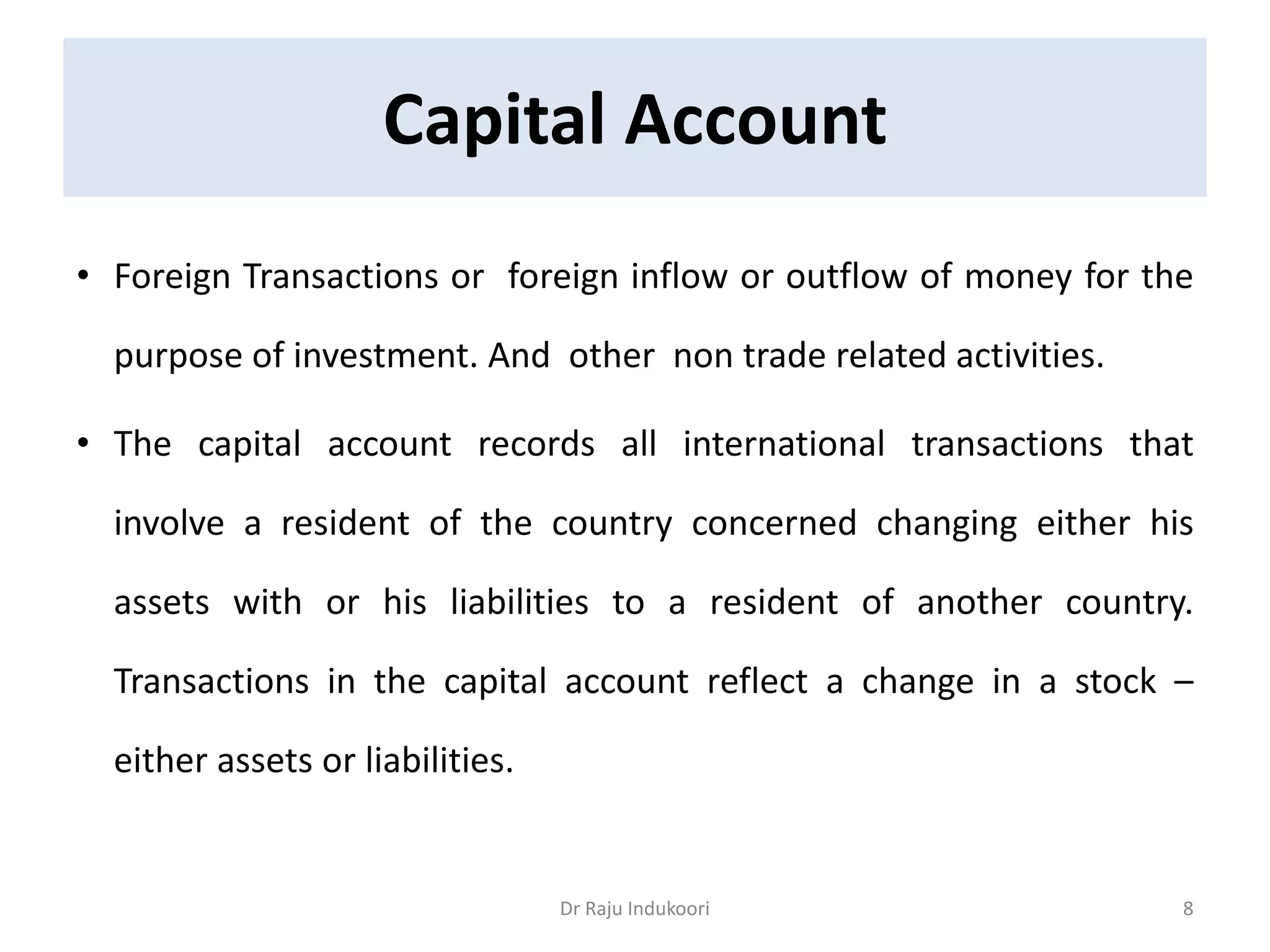 Capital Account

• Foreign Transactions or foreign inflow or outflow of money for the purpose of investment. And other non trade related activities.

• The capital account records all international transactions that involve a resident of the country concerned changing either his assets with or his liabilities to a resident of another country. Transactions in the capital account reflect a change in a stock – either assets or liabilities.

Dr Raju Indukoori

8